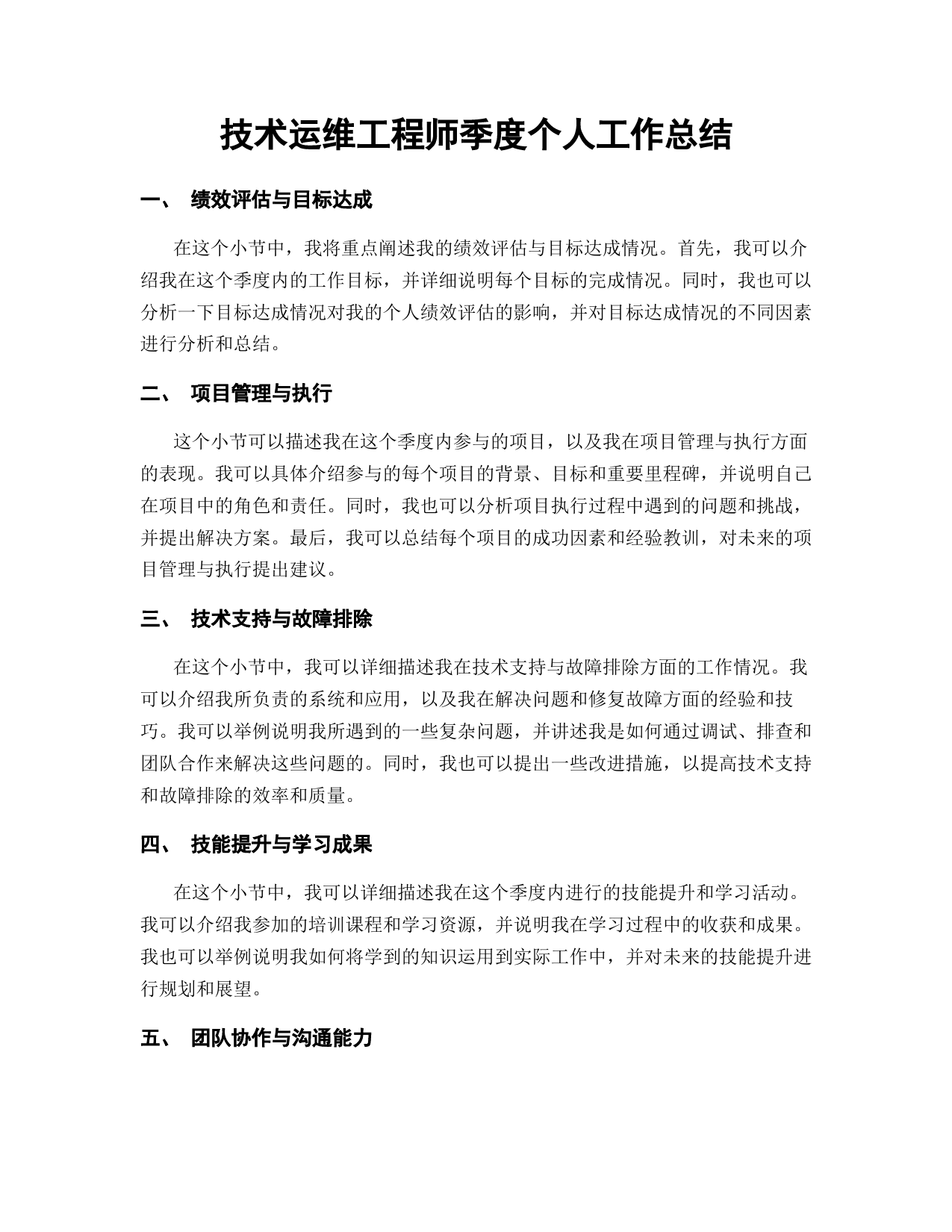 技术运维工程师季度个人工作总结

一、 绩效评估与目标达成

在这个小节中，我将重点阐述我的绩效评估与目标达成情况。首先，我可以介绍我在这个季度内的工作目标，并详细说明每个目标的完成情况。同时，我也可以分析一下目标达成情况对我的个人绩效评估的影响，并对目标达成情况的不同因素进行分析和总结。

二、 项目管理与执行

这个小节可以描述我在这个季度内参与的项目，以及我在项目管理与执行方面的表现。我可以具体介绍参与的每个项目的背景、目标和重要里程碑，并说明自己在项目中的角色和责任。同时，我也可以分析项目执行过程中遇到的问题和挑战，并提出解决方案。最后，我可以总结每个项目的成功因素和经验教训，对未来的项目管理与执行提出建议。

三、 技术支持与故障排除

在这个小节中，我可以详细描述我在技术支持与故障排除方面的工作情况。我可以介绍我所负责的系统和应用，以及我在解决问题和修复故障方面的经验和技巧。我可以举例说明我所遇到的一些复杂问题，并讲述我是如何通过调试、排查和团队合作来解决这些问题的。同时，我也可以提出一些改进措施，以提高技术支持和故障排除的效率和质量。

四、 技能提升与学习成果

在这个小节中，我可以详细描述我在这个季度内进行的技能提升和学习活动。我可以介绍我参加的培训课程和学习资源，并说明我在学习过程中的收获和成果。我也可以举例说明我如何将学到的知识运用到实际工作中，并对未来的技能提升进行规划和展望。

五、 团队协作与沟通能力